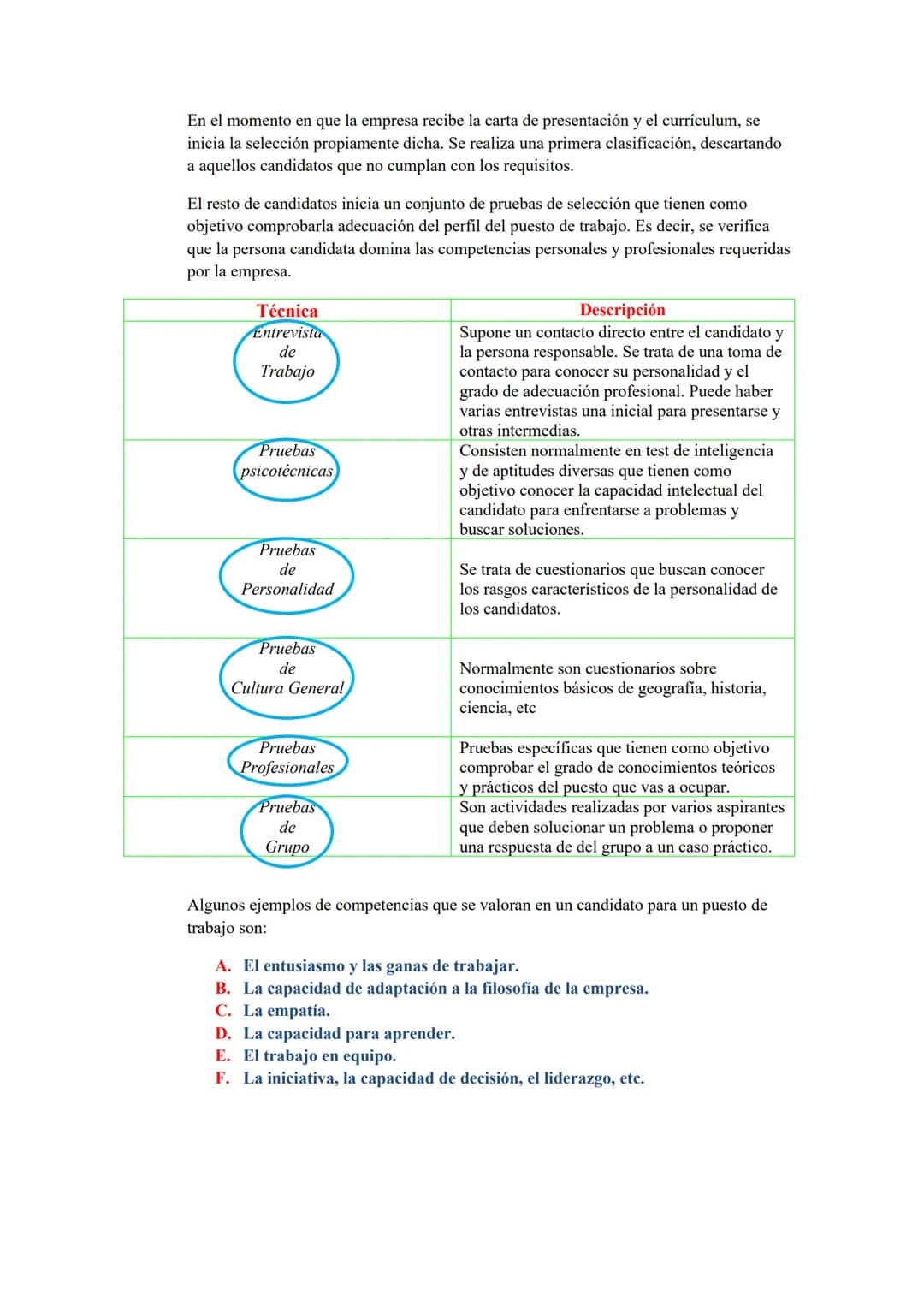 En el momento en que la empresa recibe la carta de presentación y el currículum, se inicia la selección propiamente dicha. Se realiza una primera clasificación, descartando a aquellos candidatos que no cumplan con los requisitos.

El resto de candidatos inicia un conjunto de pruebas de selección que tienen como objetivo comprobarla adecuación del perfil del puesto de trabajo. Es decir, se verifica que la persona candidata domina las competencias personales y profesionales requeridas por la empresa.

| Técnica | Descripción |
|---|---|
| Entrevista de Trabajo | Supone un contacto directo entre el candidato y la persona responsable. Se trata de una toma de contacto para conocer su personalidad y el grado de adecuación profesional. Puede haber varias entrevistas una inicial para presentarse y otras intermedias. |
| Pruebas psicotécnicas | Consisten normalmente en test de inteligencia y de aptitudes diversas que tienen como objetivo conocer la capacidad intelectual del candidato para enfrentarse a problemas y buscar soluciones. |
| Pruebas de Personalidad | Se trata de cuestionarios que buscan conocer los rasgos característicos de la personalidad de los candidatos. |
| Pruebas de Cultura General | Normalmente son cuestionarios sobre conocimientos básicos de geografía, historia, ciencia, etc |
| Pruebas Profesionales | Pruebas específicas que tienen como objetivo comprobar el grado de conocimientos teóricos y prácticos del puesto que vas a ocupar. |
| Pruebas de Grupo | Son actividades realizadas por varios aspirantes que deben solucionar un problema o proponer una respuesta de del grupo a un caso práctico. |

Algunos ejemplos de competencias que se valoran en un candidato para un puesto de trabajo son:

A. El entusiasmo y las ganas de trabajar.
B. La capacidad de adaptación a la filosofía de la empresa.
C. La empatía.
D. La capacidad para aprender.
E. El trabajo en equipo.
F. La iniciativa, la capacidad de decisión, el liderazgo, etc.